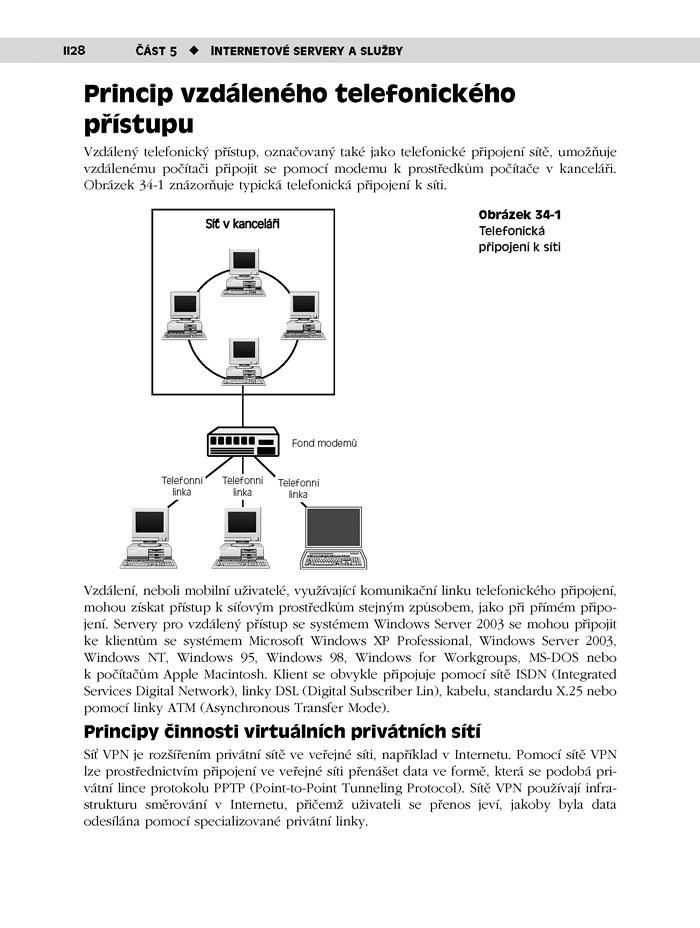 1128 ČÁST 5 ◆ INTERNETOVÉ SERVERY A SLUŽBY

Princip vzdáleného telefonického přístupu

Vzdálený telefonický přístup, označovaný také jako telefonické připojení sítě, umožňuje vzdálenému počítači připojit se pomocí modemu k prostředkům počítače v kanceláři. Obrázek 34-1 znázorňuje typická telefonická připojení k síti.

Síť v kanceláři

Fond modemů

Telefonní linka

Telefonní linka

Telefonní linka

Obrázek 34-1
Telefonická připojení k síti

Vzdálení, neboli mobilní uživatelé, využívající komunikační linku telefonického připojení, mohou získat přístup k síťovým prostředkům stejným způsobem, jako při přímém připojení. Servery pro vzdálený přístup se systémem Windows Server 2003 se mohou připojit ke klientům se systémem Microsoft Windows XP Professional, Windows Server 2003, Windows NT, Windows 95, Windows 98, Windows for Workgroups, MS-DOS nebo k počítačům Apple Macintosh. Klient se obvykle připojuje pomocí sítě ISDN (Integrated Services Digital Network), linky DSL (Digital Subscriber Lin), kabelu, standardu X.25 nebo pomocí linky ATM (Asynchronous Transfer Mode).

Principy činnosti virtuálních privátních sítí

Síť VPN je rozšířením privátní sítě ve veřejné síti, například v Internetu. Pomocí sítě VPN lze prostřednictvím připojení ve veřejné síti přenášet data ve formě, která se podobá privátní lince protokolu PPTP (Point-to-Point Tunneling Protocol). Sítě VPN používají infrastrukturu směrování v Internetu, přičemž uživateli se přenos jeví, jakoby byla data odesílána pomocí specializované privátní linky.